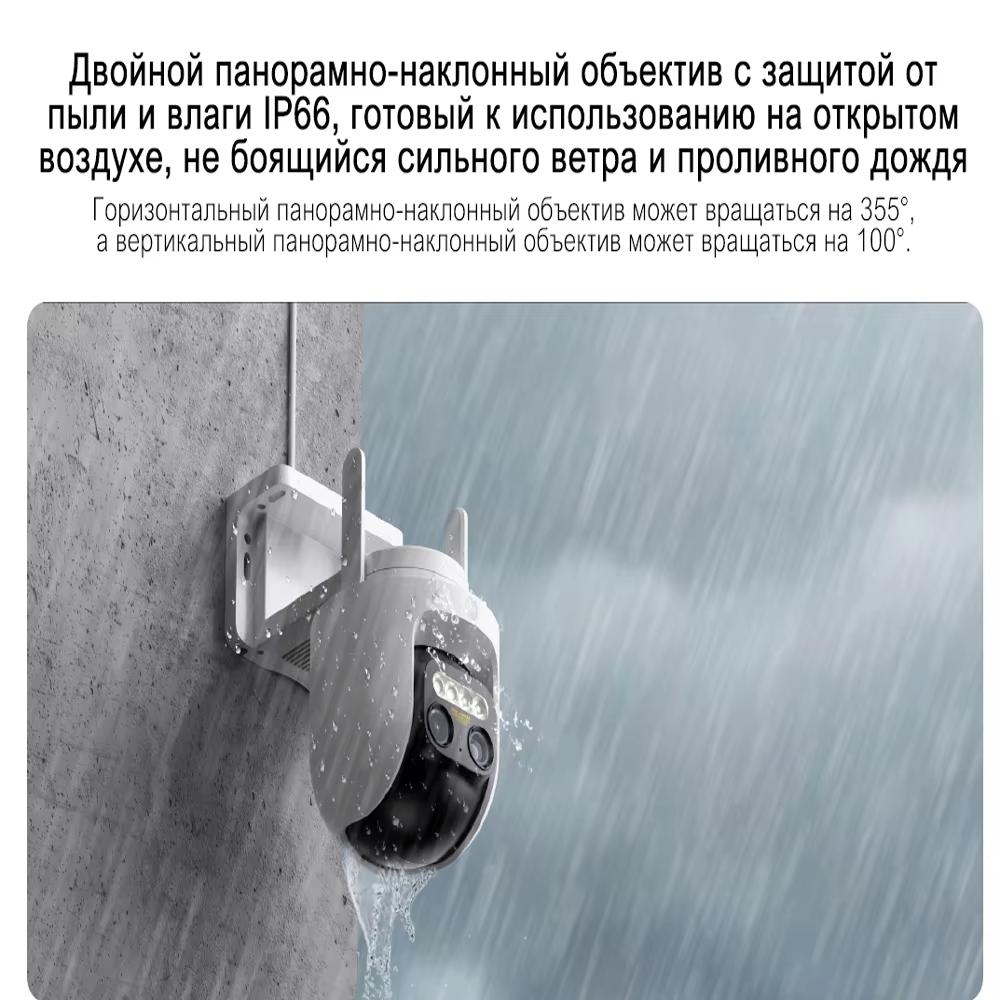 Двойной панорамно-наклонный объектив с защитой от пыли и влаги IP66, готовый к использованию на открытом воздухе, не боящийся сильного ветра и проливного дождя

Горизонтальный панорамно-наклонный объектив может вращаться на 355°, а вертикальный панорамно-наклонный объектив может вращаться на 100°.